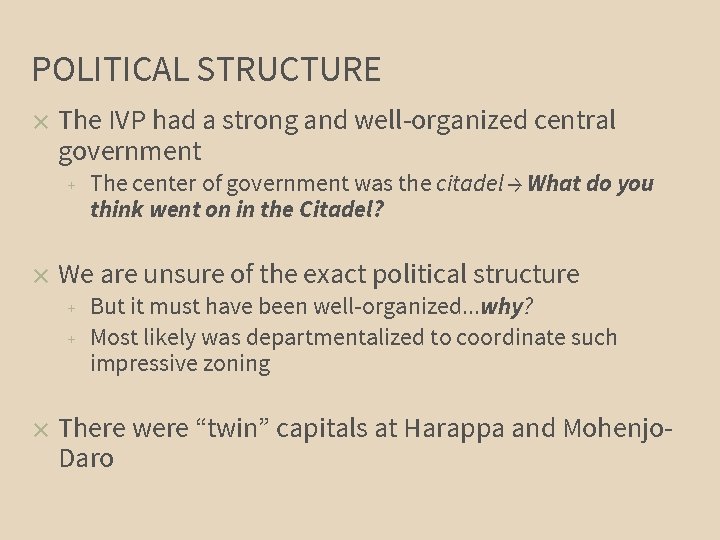 POLITICAL STRUCTURE

× The IVP had a strong and well-organized central government

+ The center of government was the citadel → What do you think went on in the Citadel?

× We are unsure of the exact political structure

+ But it must have been well-organized…why?

+ Most likely was departmentalized to coordinate such impressive zoning

× There were "twin" capitals at Harappa and Mohenjo-Daro